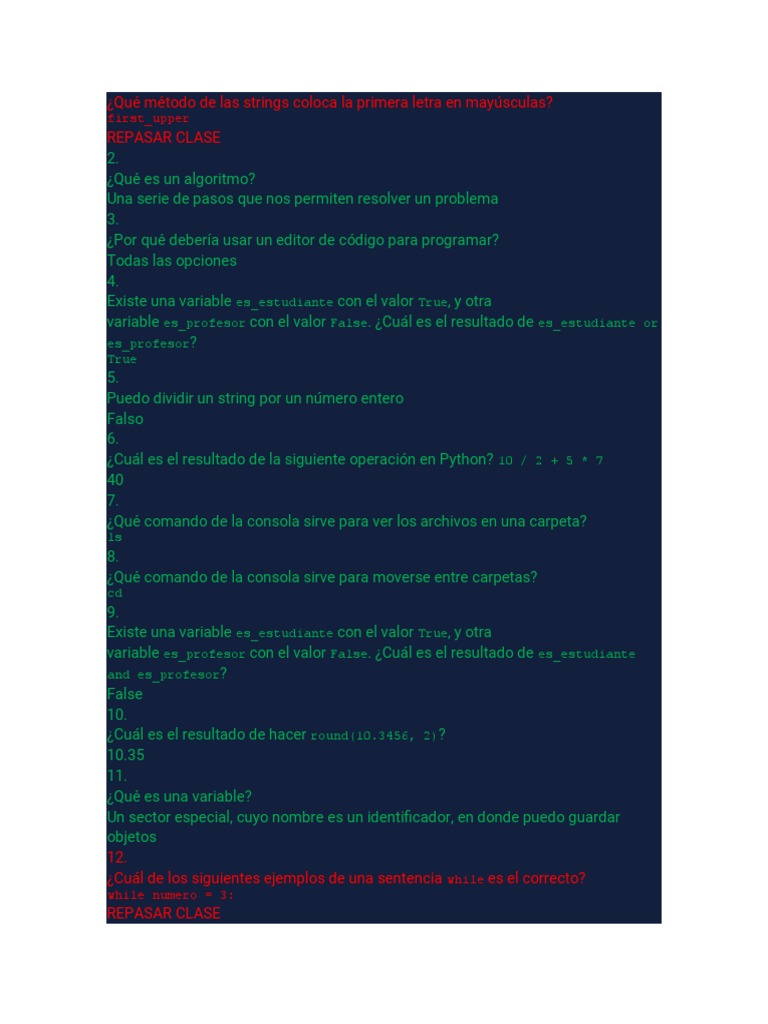 ¿Qué método de las strings coloca la primera letra en mayúsculas?
first_upper
REPASAR CLASE
2.
¿Qué es un algoritmo?
Una serie de pasos que nos permiten resolver un problema
3.
¿Por qué debería usar un editor de código para programar?
Todas las opciones
4.
Existe una variable es_estudiante con el valor True, y otra variable es_profesor con el valor False. ¿Cuál es el resultado de es_estudiante or es_profesor?
True
5.
Puedo dividir un string por un número entero
Falso
6.
¿Cuál es el resultado de la siguiente operación en Python? 10 / 2 + 5 * 7
40
7.
¿Qué comando de la consola sirve para ver los archivos en una carpeta?
ls
8.
¿Qué comando de la consola sirve para moverse entre carpetas?
cd
9.
Existe una variable es_estudiante con el valor True, y otra variable es_profesor con el valor False. ¿Cuál es el resultado de es_estudiante and es_profesor?
False
10.
¿Cuál es el resultado de hacer round(10.3456, 2)?
10.35
11.
¿Qué es una variable?
Un sector especial, cuyo nombre es un identificador, en donde puedo guardar objetos
12.
¿Cuál de los siguientes ejemplos de una sentencia while es el correcto?
while numero = 3:
REPASAR CLASE